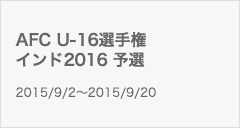 AFC U-16選手権
インド2016 予選

2015/9/2～2015/9/20